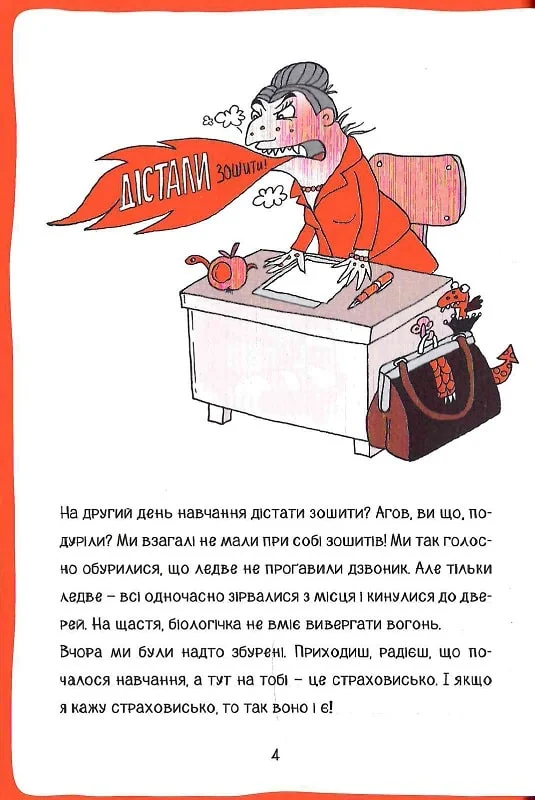 ДІСТАЛИ зошити!

На другий день навчання дістати зошити? Агов, ви що, подуріли? Ми взагалі не мали при собі зошитів! Ми так голосно обурилися, що ледве не прогавили дзвоник. Але тільки ледве – всі одночасно зірвалися з місця і кинулися до дверей. На щастя, біологічка не вміє вивергати вогонь.
Вчора ми були надто збурені. Приходиш, радієш, що почалося навчання, а тут на тобі – це страховисько. І якщо я кажу страховисько, то так воно і є!

4